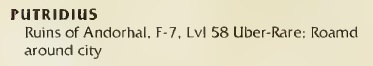 PUTRIDIUS
Ruins of Andorhal, F-7, Lvl 58 Uber-Rare; Roamd around city